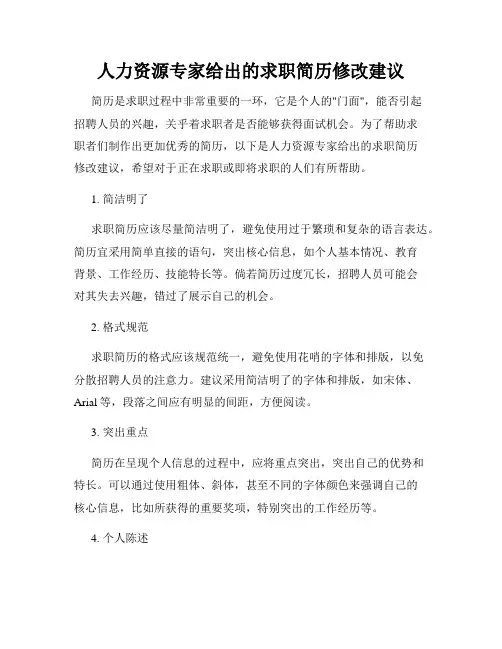 人力资源专家给出的求职简历修改建议

简历是求职过程中非常重要的一环，它是个人的"门面"，能否引起招聘人员的兴趣，关乎着求职者是否能够获得面试机会。为了帮助求职者们制作出更加优秀的简历，以下是人力资源专家给出的求职简历修改建议，希望对于正在求职或即将求职的人们有所帮助。

1. 简洁明了

求职简历应该尽量简洁明了，避免使用过于繁琐和复杂的语言表达。简历宜采用简单直接的语句，突出核心信息，如个人基本情况、教育背景、工作经历、技能特长等。倘若简历过度冗长，招聘人员可能会对其失去兴趣，错过了展示自己的机会。

2. 格式规范

求职简历的格式应该规范统一，避免使用花哨的字体和排版，以免分散招聘人员的注意力。建议采用简洁明了的字体和排版，如宋体、Arial 等，段落之间应有明显的间距，方便阅读。

3. 突出重点

简历在呈现个人信息的过程中，应将重点突出，突出自己的优势和特长。可以通过使用粗体、斜体，甚至不同的字体颜色来强调自己的核心信息，比如所获得的重要奖项，特别突出的工作经历等。

4. 个人陈述